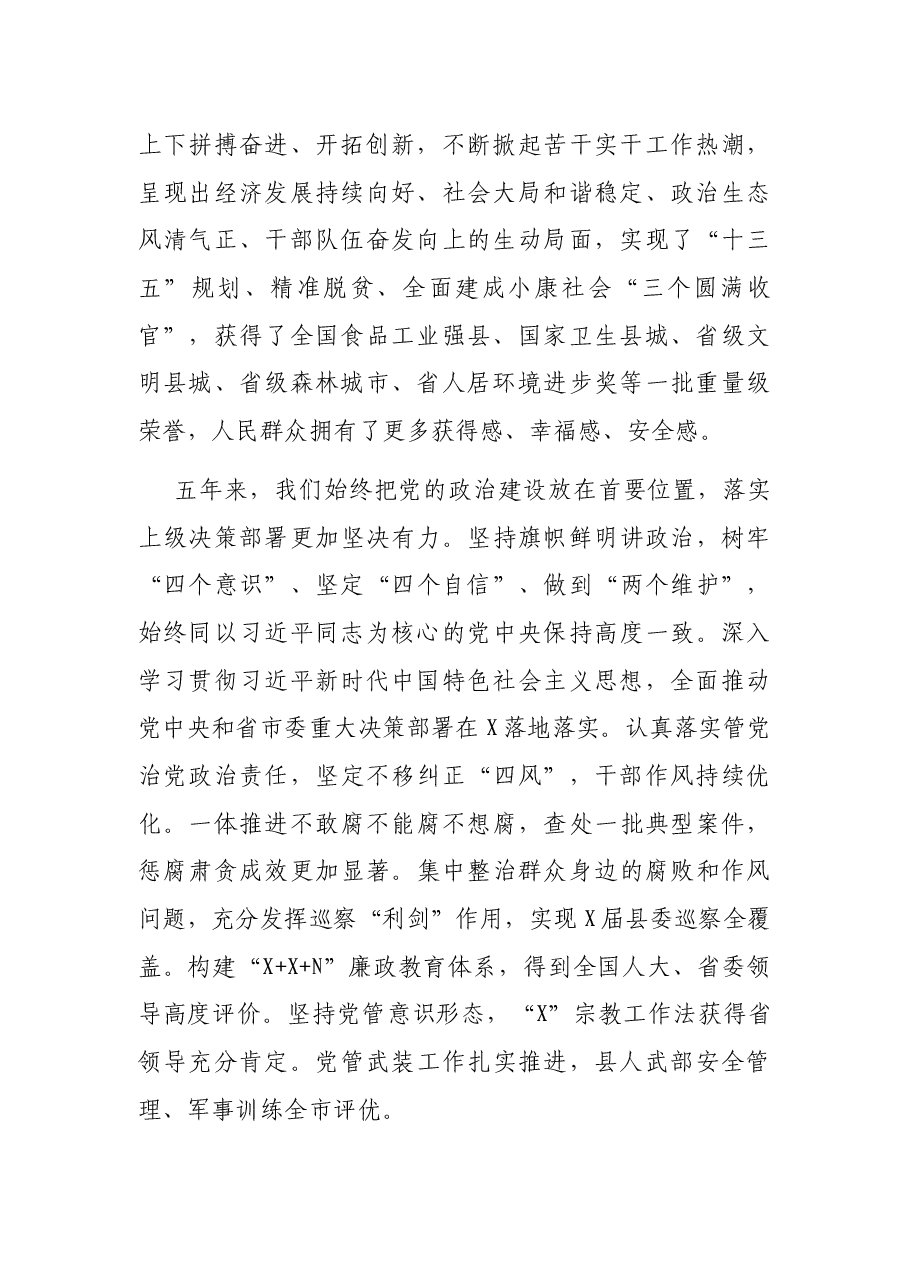 上下拼搏奋进、开拓创新，不断掀起苦干实干工作热潮，呈现出经济发展持续向好、社会大局和谐稳定、政治生态风清气正、干部队伍奋发向上的生动局面，实现了“十三五”规划、精准脱贫、全面建成小康社会“三个圆满收官”，获得了全国食品工业强县、国家卫生县城、省级文明县城、省级森林城市、省人居环境进步奖等一批重量级荣誉，人民群众拥有了更多获得感、幸福感、安全感。

五年来，我们始终把党的政治建设放在首要位置，落实上级决策部署更加坚决有力。坚持旗帜鲜明讲政治，树牢“四个意识”、坚定“四个自信”、做到“两个维护”，始终同以习近平同志为核心的党中央保持高度一致。深入学习贯彻习近平新时代中国特色社会主义思想，全面推动党中央和省市委重大决策部署在X落地落实。认真落实管党治党政治责任，坚定不移纠正“四风”，干部作风持续优化。一体推进不敢腐不能腐不想腐，查处一批典型案件，惩腐肃贪成效更加显著。集中整治群众身边的腐败和作风问题，充分发挥巡察“利剑”作用，实现X届县委巡察全覆盖。构建“X+X+N”廉政教育体系，得到全国人大、省委领导高度评价。坚持党管意识形态，“X”宗教工作法获得省领导充分肯定。党管武装工作扎实推进，县人武部安全管理、军事训练全市评优。